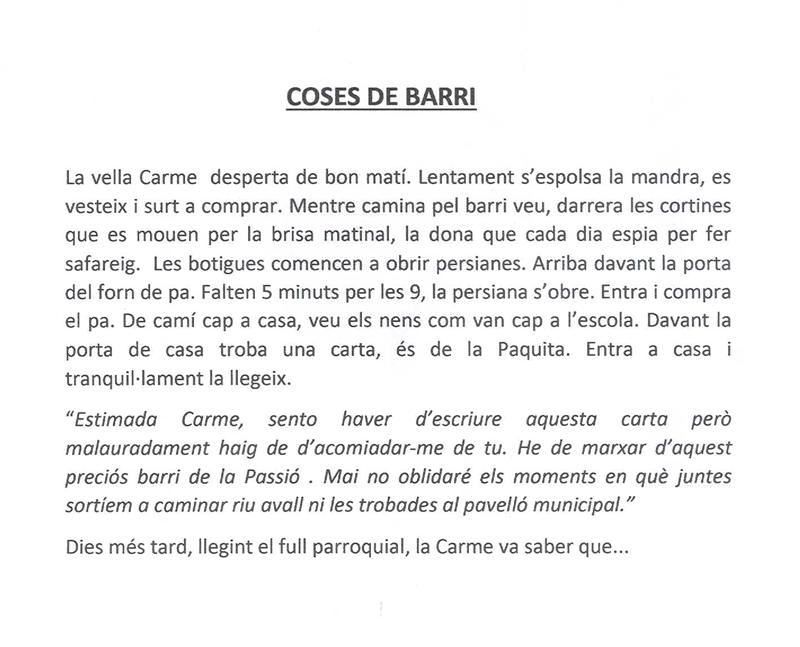 COSES DE BARRI

La vella Carme desperta de bon matí. Lentament s'espolsa la mandra, es vesteix i surt a comprar. Mentre camina pel barri veu, darrera les cortines que es mouen per la brisa matinal, la dona que cada dia espia per fer safareig. Les botigues comencen a obrir persianes. Arriba davant la porta del forn de pa. Falten 5 minuts per les 9, la persiana s'obre. Entra i compra el pa. De camí cap a casa, veu els nens com van cap a l'escola. Davant la porta de casa troba una carta, és de la Paquita. Entra a casa i tranquil·lament la llegeix.

"Estimada Carme, sento haver d'escriure aquesta carta però malauradament haig de d'acomiadar-me de tu. He de marxar d'aquest preciós barri de la Passió . Mai no oblidaré els moments en què juntes sortíem a caminar riu avall ni les trobades al pavelló municipal."

Dies més tard, llegint el full parroquial, la Carme va saber que...